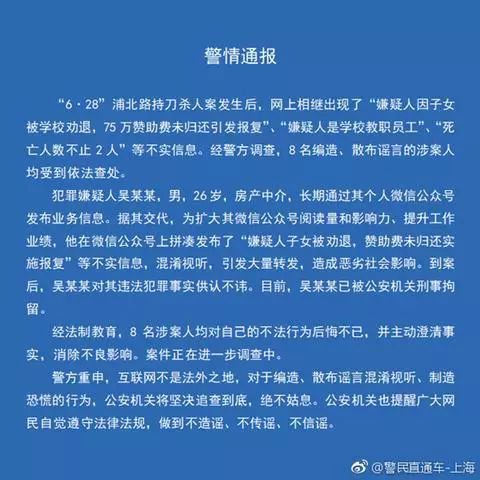 警情通报

“6·28”浦北路持刀杀人案发生后，网上相继出现了“嫌疑人因子女被学校劝退，75 万赞助费未归还引发报复”、“嫌疑人是学校教职员工”、“死亡人数不止 2 人”等不实信息。经警方调查，8 名编造、散布谣言的涉案人均受到依法查处。

犯罪嫌疑人吴某某，男，26 岁，房产中介，长期通过其个人微信公众号发布业务信息。据其交代，为扩大其微信公众号阅读量和影响力、提升工作业绩，他在微信公众号上拼凑发布了“嫌疑人子女被劝退，赞助费未归还实施报复”等不实信息，混淆视听，引发大量转发，造成恶劣社会影响。到案后，吴某某对其违法犯罪事实供认不讳。目前，吴某某已被公安机关刑事拘留。

经法制教育，8 名涉案人均对自己的不法行为后悔不已，并主动澄清事实，消除不良影响。案件正在进一步调查中。

警方重申，互联网不是法外之地，对于编造、散布谣言混淆视听、制造恐慌的行为，公安机关将坚决追查到底，绝不姑息。公安机关也提醒广大网民自觉遵守法律法规，做到不造谣、不传谣、不信谣。

@警民直通车-上海